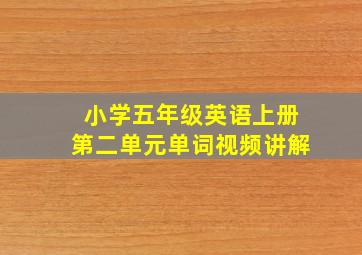 小学五年级英语上册
第二单元单词视频讲解